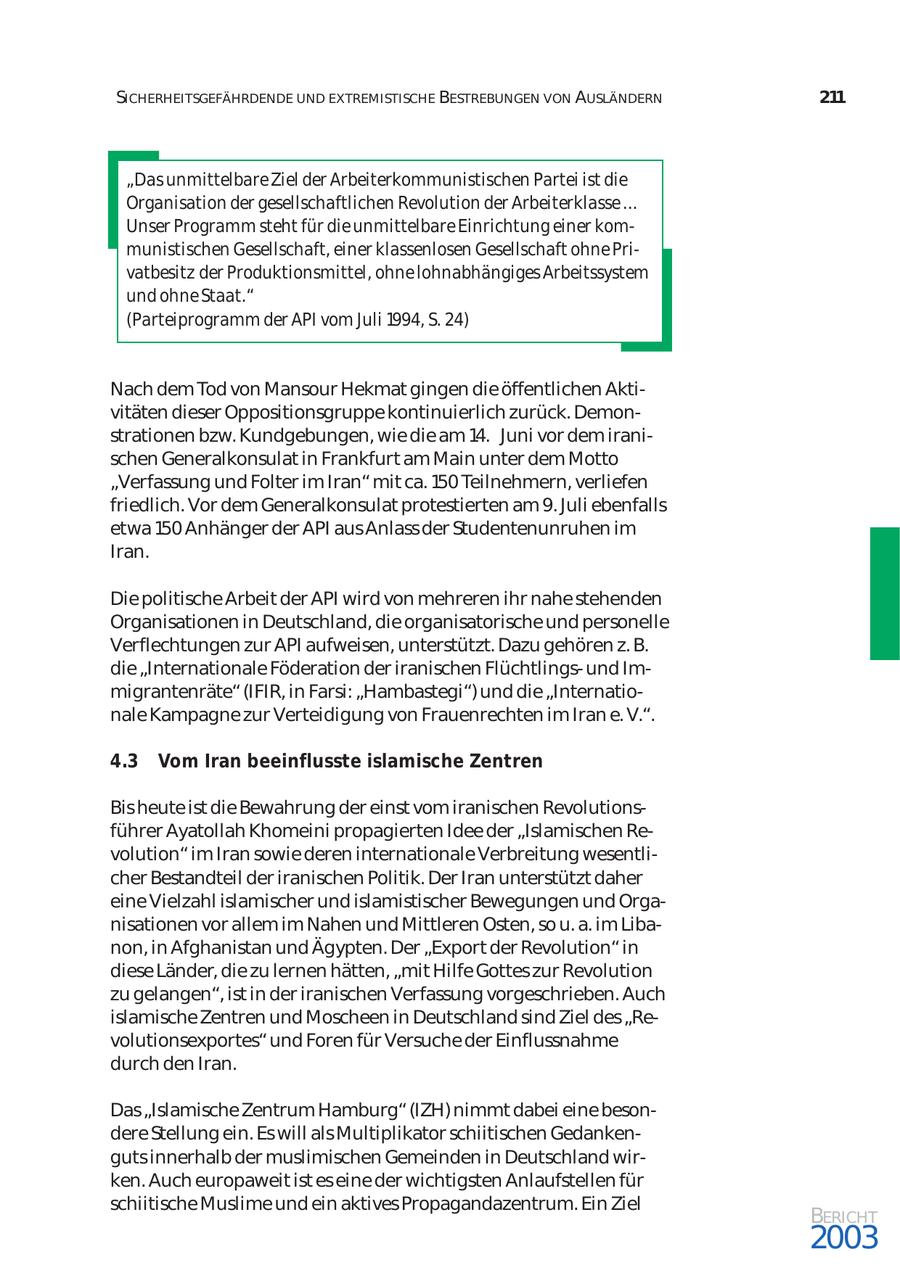 SICHERHEITSGEFÄHRDENDE UND EXTREMISTISCHE BESTREBUNGEN VON AUSLÄNDERN 211

„Das unmittelbare Ziel der Arbeiterkommunistischen Partei ist die Organisation der gesellschaftlichen Revolution der Arbeiterklasse ... Unser Programm steht für die unmittelbare Einrichtung einer kommunistischen Gesellschaft, einer klassenlosen Gesellschaft ohne Privatbesitz der Produktionsmittel, ohne lohnabhängiges Arbeitssystem und ohne Staat."
(Parteiprogramm der API vom Juli 1994, S. 24)

Nach dem Tod von Mansour Hekmat gingen die öffentlichen Aktivitäten dieser Oppositionsgruppe kontinuierlich zurück. Demonstrationen bzw. Kundgebungen, wie die am 14. Juni vor dem iranischen Generalkonsulat in Frankfurt am Main unter dem Motto „Verfassung und Folter im Iran" mit ca. 150 Teilnehmern, verliefen friedlich. Vor dem Generalkonsulat protestierten am 9. Juli ebenfalls etwa 150 Anhänger der API aus Anlass der Studentenunruhen im Iran.

Die politische Arbeit der API wird von mehreren ihr nahe stehenden Organisationen in Deutschland, die organisatorische und personelle Verflechtungen zur API aufweisen, unterstützt. Dazu gehören z. B. die „Internationale Föderation der iranischen Flüchtlings- und Immigrantenräte" (IFIR, in Farsi: „Hambastegi") und die „Internationale Kampagne zur Verteidigung von Frauenrechten im Iran e. V.".

4.3 Vom Iran beeinflusste islamische Zentren

Bis heute ist die Bewahrung der einst vom iranischen Revolutionsführer Ayatollah Khomeini propagierten Idee der „Islamischen Revolution" im Iran sowie deren internationale Verbreitung wesentlicher Bestandteil der iranischen Politik. Der Iran unterstützt daher eine Vielzahl islamischer und islamistischer Bewegungen und Organisationen vor allem im Nahen und Mittleren Osten, so u. a. im Libanon, in Afghanistan und Ägypten. Der „Export der Revolution" in diese Länder, die zu lernen hätten, „mit Hilfe Gottes zur Revolution zu gelangen", ist in der iranischen Verfassung vorgeschrieben. Auch islamische Zentren und Moscheen in Deutschland sind Ziel des „Revolutionsexportes" und Foren für Versuche der Einflussnahme durch den Iran.

Das „Islamische Zentrum Hamburg" (IZH) nimmt dabei eine besondere Stellung ein. Es will als Multiplikator schiitischen Gedankenguts innerhalb der muslimischen Gemeinden in Deutschland wirken. Auch europaweit ist es eine der wichtigsten Anlaufstellen für schiitische Muslime und ein aktives Propagandazentrum. Ein Ziel

BERICHT
2003